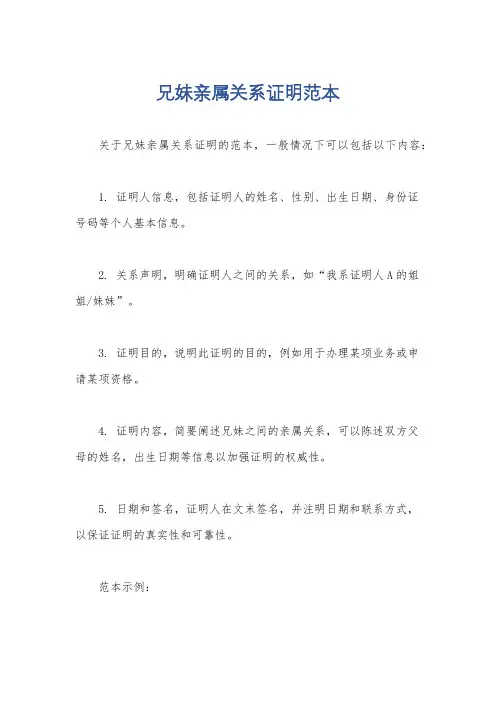 兄妹亲属关系证明范本

关于兄妹亲属关系证明的范本，一般情况下可以包括以下内容：

1. 证明人信息，包括证明人的姓名、性别、出生日期、身份证号码等个人基本信息。

2. 关系声明，明确证明人之间的关系，如“我系证明人A的姐姐/妹妹”。

3. 证明目的，说明此证明的目的，例如用于办理某项业务或申请某项资格。

4. 证明内容，简要阐述兄妹之间的亲属关系，可以陈述双方父母的姓名，出生日期等信息以加强证明的权威性。

5. 日期和签名，证明人在文末签名，并注明日期和联系方式，以保证证明的真实性和可靠性。

范本示例：